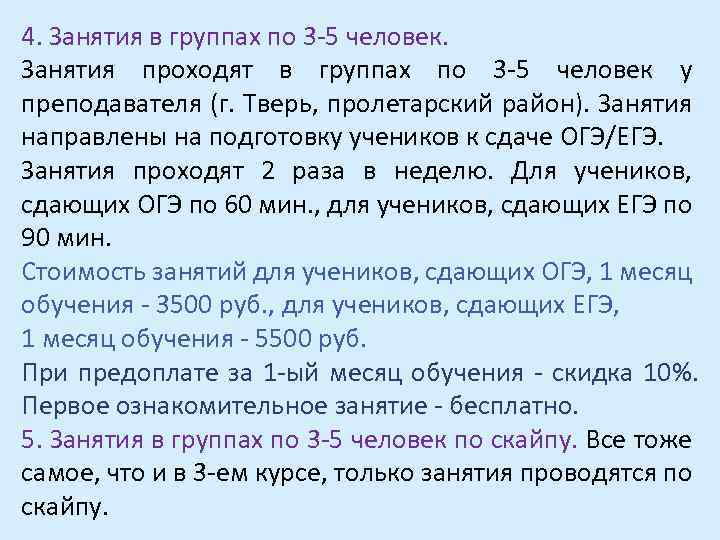 4. Занятия в группах по 3-5 человек.

Занятия проходят в группах по 3-5 человек у преподавателя (г. Тверь, пролетарский район). Занятия направлены на подготовку учеников к сдаче ОГЭ/ЕГЭ.

Занятия проходят 2 раза в неделю. Для учеников, сдающих ОГЭ по 60 мин., для учеников, сдающих ЕГЭ по 90 мин.

Стоимость занятий для учеников, сдающих ОГЭ, 1 месяц обучения - 3500 руб., для учеников, сдающих ЕГЭ, 1 месяц обучения - 5500 руб.

При предоплате за 1-ый месяц обучения - скидка 10%. Первое ознакомительное занятие - бесплатно.

5. Занятия в группах по 3-5 человек по скайпу. Все тоже самое, что и в 3-ем курсе, только занятия проводятся по скайпу.